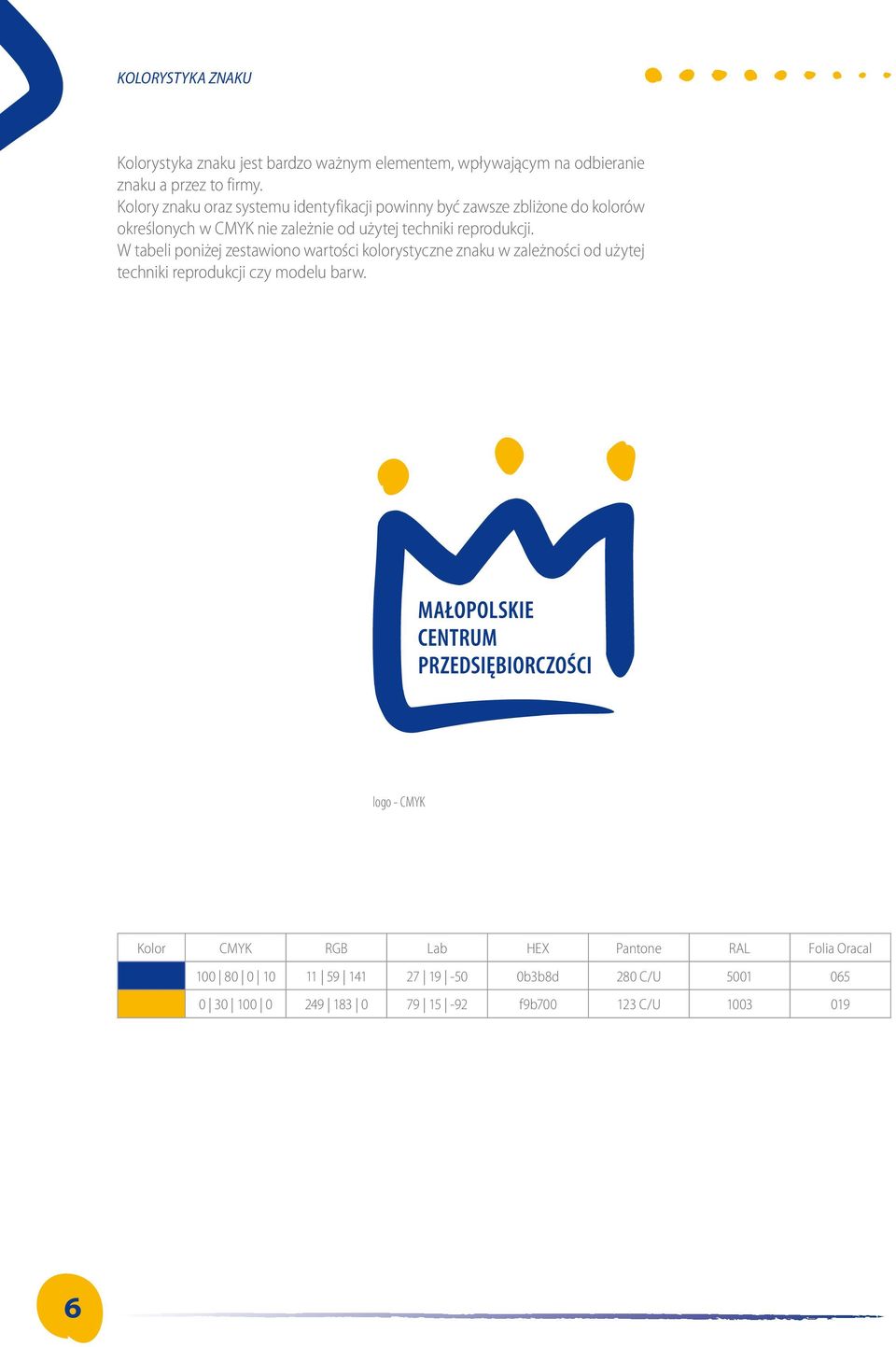 KOLORYSTYKA ZNAKU

Kolorystyka znaku jest bardzo ważnym elementem, wpływającym na odbieranie znaku a przez to firmy.
Kolory znaku oraz systemu identyfikacji powinny być zawsze zbliżone do kolorów określonych w CMYK nie zależnie od użytej techniki reprodukcji.
W tabeli poniżej zestawiono wartości kolorystyczne znaku w zależności od użytej techniki reprodukcji czy modelu barw.

MAŁOPOLSKIE CENTRUM PRZEDSIĘBIORCZOŚCI

logo - CMYK

| Kolor | CMYK | RGB | Lab | HEX | Pantone | RAL | Folia Oracal |
|---|---|---|---|---|---|---|---|
|  | 100 \| 80 \| 0 \| 10 | 11 \| 59 \| 141 | 27 \| 19 \| -50 | 0b3b8d | 280 C/U | 5001 | 065 |
|  | 0 \| 30 \| 100 \| 0 | 249 \| 183 \| 0 | 79 \| 15 \| -92 | f9b700 | 123 C/U | 1003 | 019 |

6